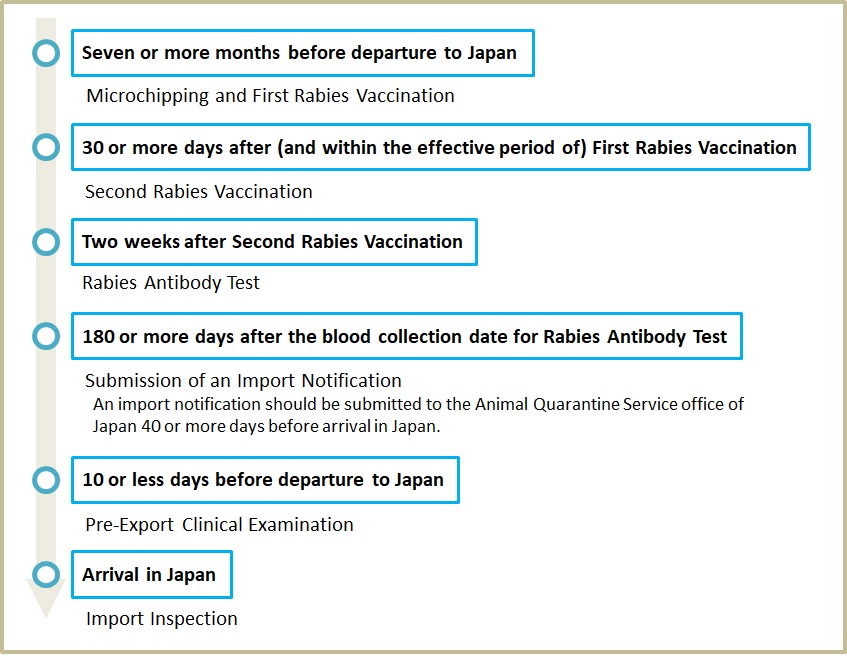 Seven or more months before departure to Japan

Microchipping and First Rabies Vaccination

30 or more days after (and within the effective period of) First Rabies Vaccination

Second Rabies Vaccination

Two weeks after Second Rabies Vaccination

Rabies Antibody Test

180 or more days after the blood collection date for Rabies Antibody Test

Submission of an Import Notification

An import notification should be submitted to the Animal Quarantine Service office of Japan 40 or more days before arrival in Japan.

10 or less days before departure to Japan

Pre-Export Clinical Examination

Arrival in Japan

Import Inspection